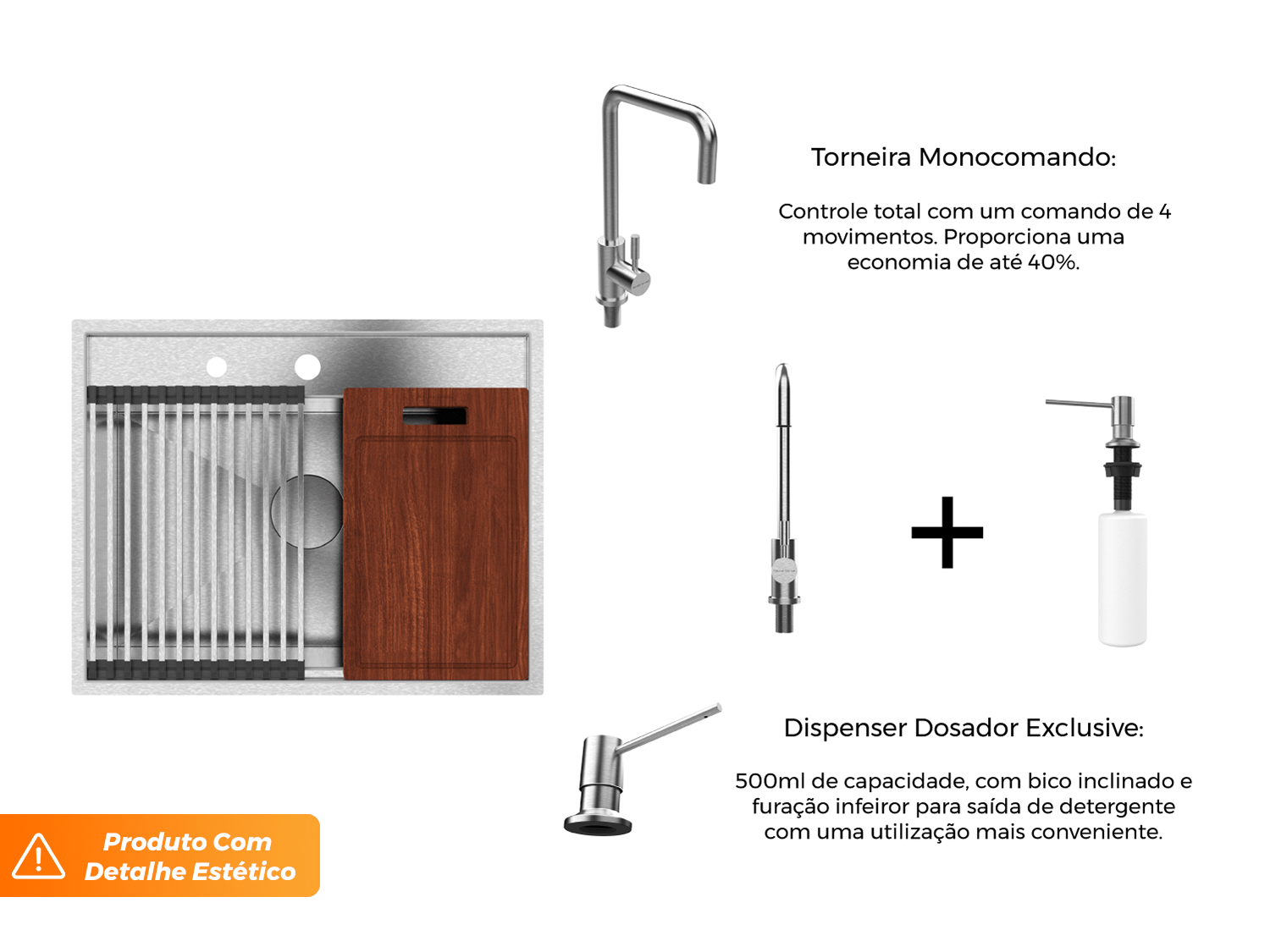 Torneira Monocomando:

Controle total com um comando de 4 movimentos. Proporciona uma economia de até 40%.

+

Dispenser Dosador Exclusive:

500ml de capacidade, com bico inclinado e furação infeiror para saída de detergente com uma utilização mais conveniente.

Produto Com
Detalhe Estético